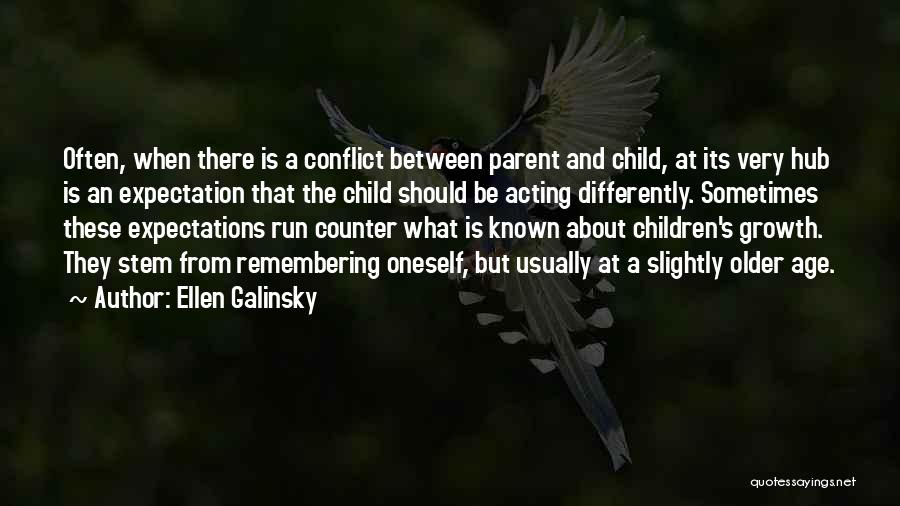 Often, when there is a conflict between parent and child, at its very hub is an expectation that the child should be acting differently. Sometimes these expectations run counter what is known about children's growth. They stem from remembering oneself, but usually at a slightly older age.
~ Author: Ellen Galinsky

quotessayings.net